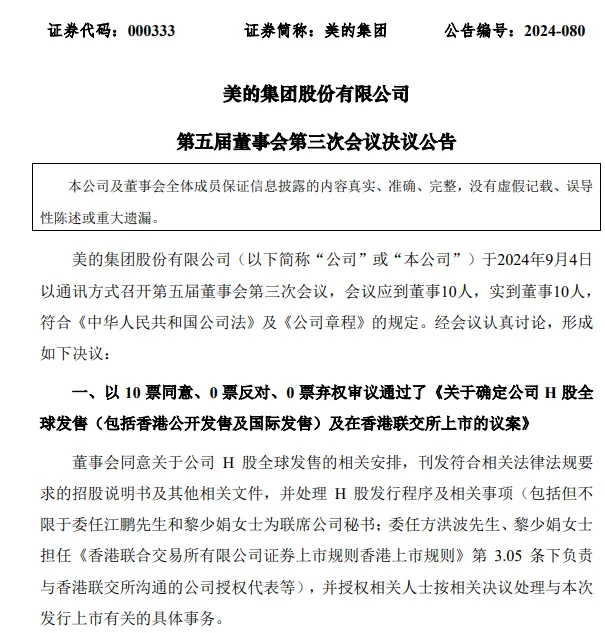 证券代码：000333　　证券简称：美的集团　　公告编号：2024-080

美的集团股份有限公司

第五届董事会第三次会议决议公告

本公司及董事会全体成员保证信息披露的内容真实、准确、完整，没有虚假记载、误导性陈述或重大遗漏。

美的集团股份有限公司（以下简称“公司”或“本公司”）于2024年9月4日以通讯方式召开第五届董事会第三次会议，会议应到董事10人，实到董事10人，符合《中华人民共和国公司法》及《公司章程》的规定。经会议认真讨论，形成如下决议：

一、以 10 票同意、0 票反对、0 票弃权审议通过了《关于确定公司 H 股全球发售（包括香港公开发售及国际发售）及在香港联交所上市的议案》

董事会同意关于公司 H 股全球发售的相关安排，刊发符合相关法律法规要求的招股说明书及其他相关文件，并处理 H 股发行程序及相关事项（包括但不限于委任江鹏先生和黎少娟女士为联席公司秘书；委任方洪波先生、黎少娟女士担任《香港联合交易所有限公司证券上市规则香港上市规则》第 3.05 条下负责与香港联交所沟通的公司授权代表等），并授权相关人士按相关决议处理与本次发行上市有关的具体事务。